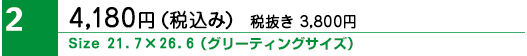 2

4,180円（税込み） 税抜き 3,800円

Size 21.7×26.6（グリーティングサイズ）